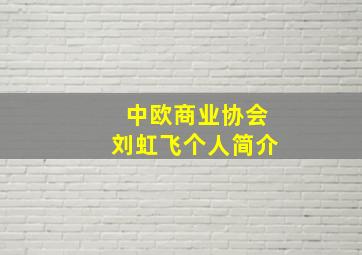 中欧商业协会
刘虹飞个人简介